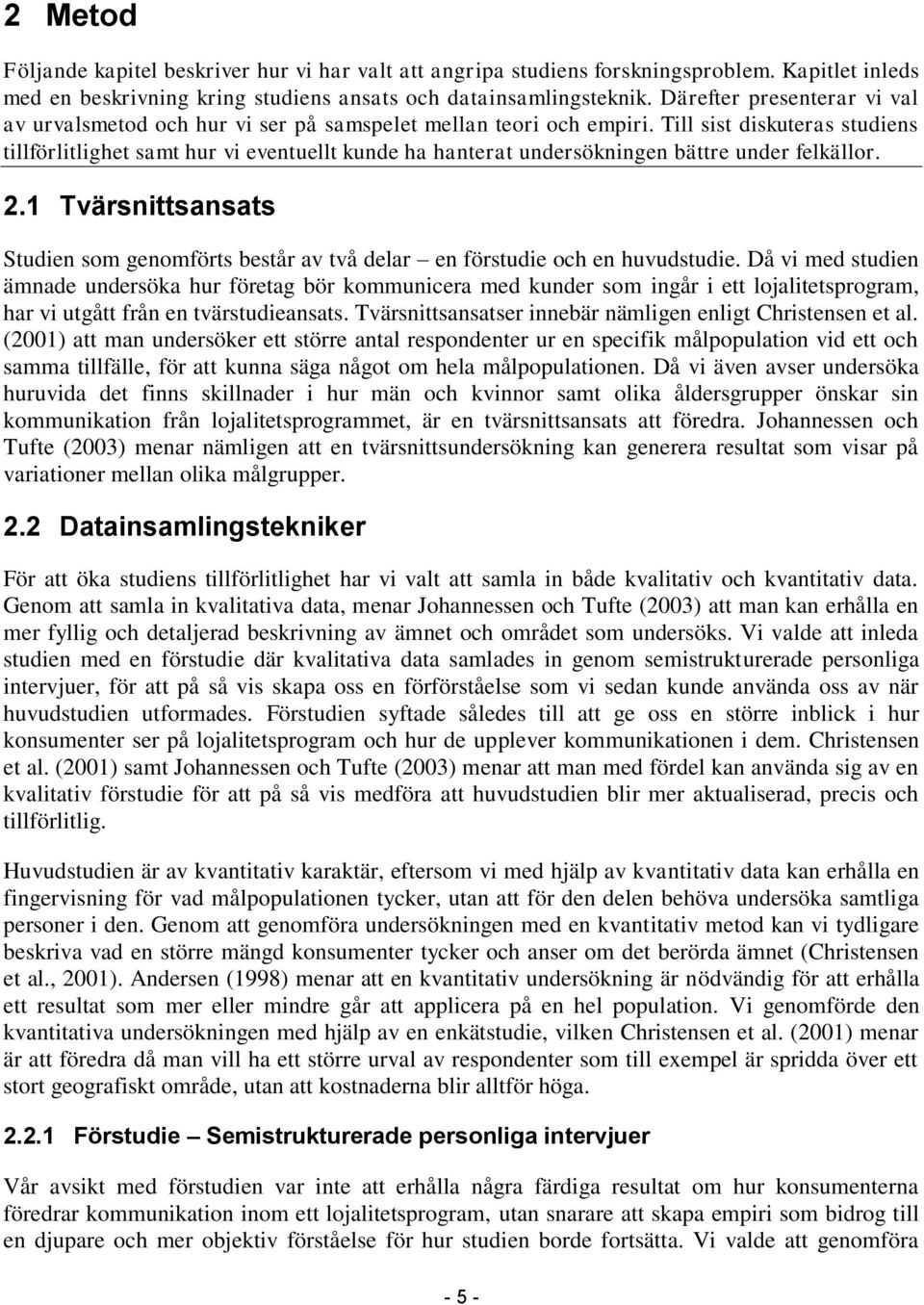 2 Metod

Följande kapitel beskriver hur vi har valt att angripa studiens forskningsproblem. Kapitlet inleds med en beskrivning kring studiens ansats och datainsamlingsteknik. Därefter presenterar vi val av urvalsmetod och hur vi ser på samspelet mellan teori och empiri. Till sist diskuteras studiens tillförlitlighet samt hur vi eventuellt kunde ha hanterat undersökningen bättre under felkällor.

2.1 Tvärsnittsansats

Studien som genomförts består av två delar – en förstudie och en huvudstudie. Då vi med studien ämnade undersöka hur företag bör kommunicera med kunder som ingår i ett lojalitetsprogram, har vi utgått från en tvärstudieansats. Tvärsnittsansatser innebär nämligen enligt Christensen et al. (2001) att man undersöker ett större antal respondenter ur en specifik målpopulation vid ett och samma tillfälle, för att kunna säga något om hela målpopulationen. Då vi även avser undersöka huruvida det finns skillnader i hur män och kvinnor samt olika åldersgrupper önskar sin kommunikation från lojalitetsprogrammet, är en tvärsnittsansats att föredra. Johannessen och Tufte (2003) menar nämligen att en tvärsnittsundersökning kan generera resultat som visar på variationer mellan olika målgrupper.

2.2 Datainsamlingstekniker

För att öka studiens tillförlitlighet har vi valt att samla in både kvalitativ och kvantitativ data. Genom att samla in kvalitativa data, menar Johannessen och Tufte (2003) att man kan erhålla en mer fyllig och detaljerad beskrivning av ämnet och området som undersöks. Vi valde att inleda studien med en förstudie där kvalitativa data samlades in genom semistrukturerade personliga intervjuer, för att på så vis skapa oss en förförståelse som vi sedan kunde använda oss av när huvudstudien utformades. Förstudien syftade således till att ge oss en större inblick i hur konsumenter ser på lojalitetsprogram och hur de upplever kommunikationen i dem. Christensen et al. (2001) samt Johannessen och Tufte (2003) menar att man med fördel kan använda sig av en kvalitativ förstudie för att på så vis medföra att huvudstudien blir mer aktualiserad, precis och tillförlitlig.

Huvudstudien är av kvantitativ karaktär, eftersom vi med hjälp av kvantitativ data kan erhålla en fingervisning för vad målpopulationen tycker, utan att för den delen behöva undersöka samtliga personer i den. Genom att genomföra undersökningen med en kvantitativ metod kan vi tydligare beskriva vad en större mängd konsumenter tycker och anser om det berörda ämnet (Christensen et al., 2001). Andersen (1998) menar att en kvantitativ undersökning är nödvändig för att erhålla ett resultat som mer eller mindre går att applicera på en hel population. Vi genomförde den kvantitativa undersökningen med hjälp av en enkätstudie, vilken Christensen et al. (2001) menar är att föredra då man vill ha ett större urval av respondenter som till exempel är spridda över ett stort geografiskt område, utan att kostnaderna blir alltför höga.

2.2.1 Förstudie – Semistrukturerade personliga intervjuer

Vår avsikt med förstudien var inte att erhålla några färdiga resultat om hur konsumenterna föredrar kommunikation inom ett lojalitetsprogram, utan snarare att skapa empiri som bidrog till en djupare och mer objektiv förståelse för hur studien borde fortsätta. Vi valde att genomföra

- 5 -